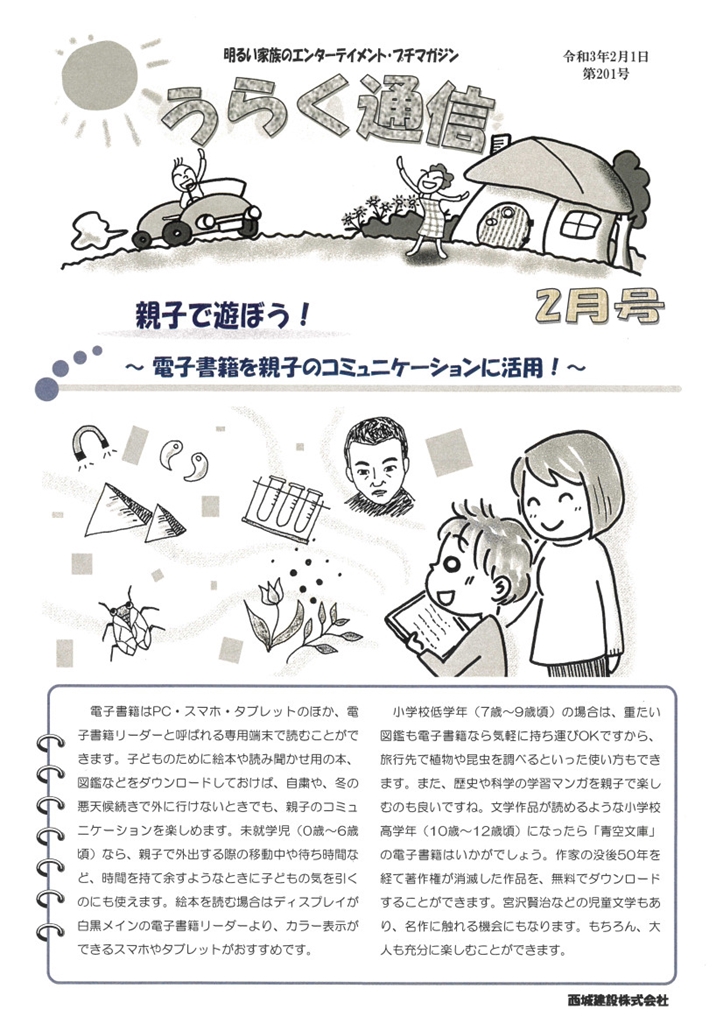 明るい家族のエンターテイメント・プチマガジン

令和3年2月1日
第201号

うらく通信

2月号

親子で遊ぼう!

~ 電子書籍を親子のコミュニケーションに活用!~

電子書籍はPC・スマホ・タブレットのほか、電子書籍リーダーと呼ばれる専用端末で読むことができます。子どものために絵本や読み聞かせ用の本、図鑑などをダウンロードしておけば、自粛や、冬の悪天候続きで外に行けないときでも、親子のコミュニケーションを楽しめます。未就学児(0歳~6歳頃)なら、親子で外出する際の移動中や待ち時間など、時間を持て余すようなときに子どもの気を引くのにも使えます。絵本を読む場合はディスプレイが白黒メインの電子書籍リーダーより、カラー表示ができるスマホやタブレットがおすすめです。

小学校低学年(7歳~9歳頃)の場合は、重たい図鑑も電子書籍なら気軽に持ち運びOKですから、旅行先で植物や昆虫を調べるといった使い方もできます。また、歴史や科学の学習マンガを親子で楽しむのも良いですね。文学作品が読めるような小学校高学年(10歳~12歳頃)になったら「青空文庫」の電子書籍はいかがでしょう。作家の没後50年を経て著作権が消滅した作品を、無料でダウンロードすることができます。宮沢賢治などの児童文学もあり、名作に触れる機会にもなります。もちろん、大人も充分に楽しむことができます。

西城建設株式会社